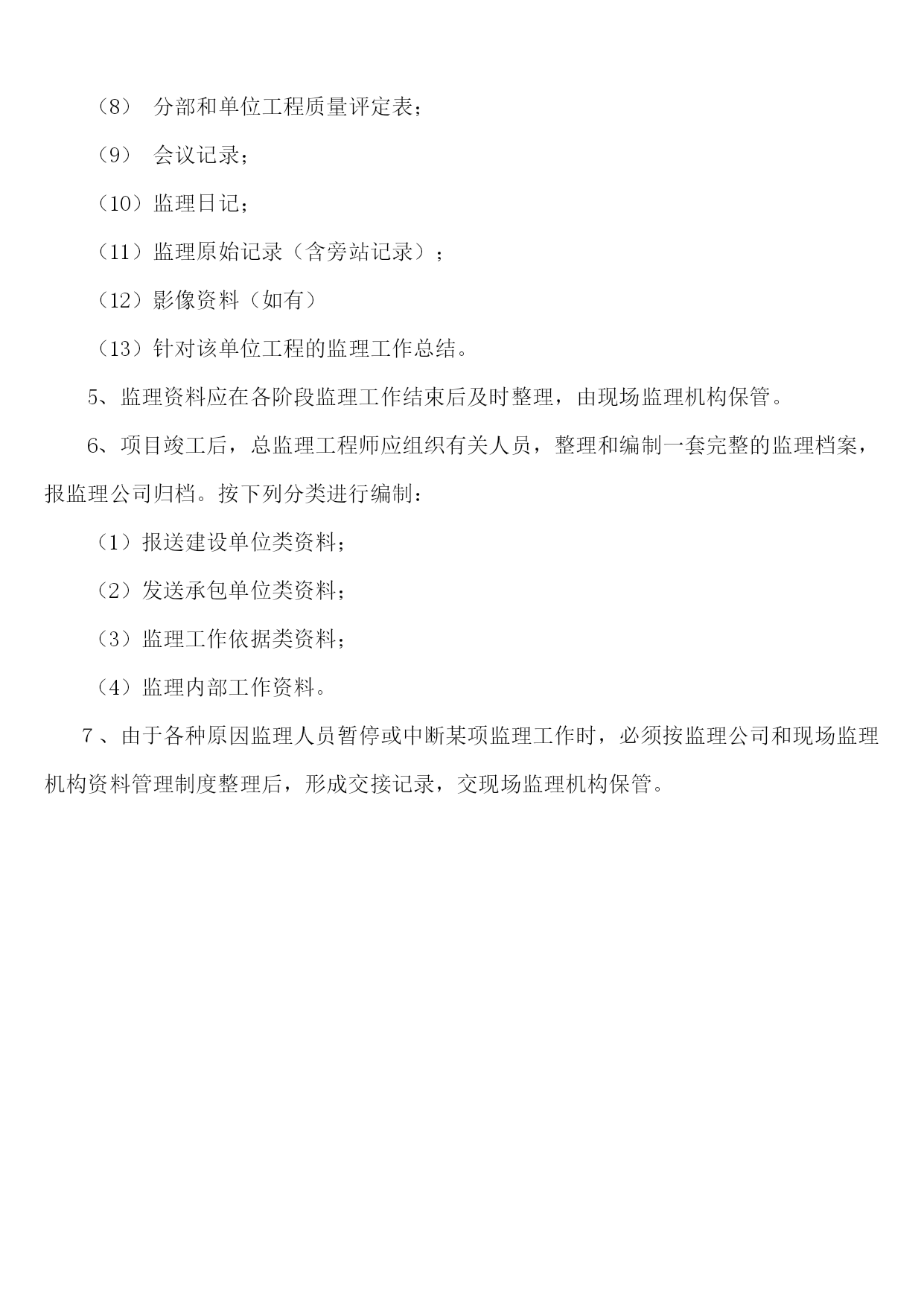 （8） 分部和单位工程质量评定表；

（9） 会议记录；

（10）监理日记；

（11）监理原始记录（含旁站记录）；

（12）影像资料（如有）

（13）针对该单位工程的监理工作总结。

5、监理资料应在各阶段监理工作结束后及时整理，由现场监理机构保管。

6、项目竣工后，总监理工程师应组织有关人员，整理和编制一套完整的监理档案，报监理公司归档。按下列分类进行编制：

（1）报送建设单位类资料；

（2）发送承包单位类资料；

（3）监理工作依据类资料；

（4）监理内部工作资料。

7、由于各种原因监理人员暂停或中断某项监理工作时，必须按监理公司和现场监理机构资料管理制度整理后，形成交接记录，交现场监理机构保管。